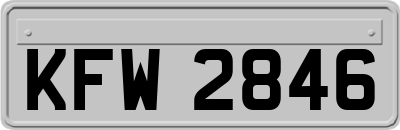 KFW 2846